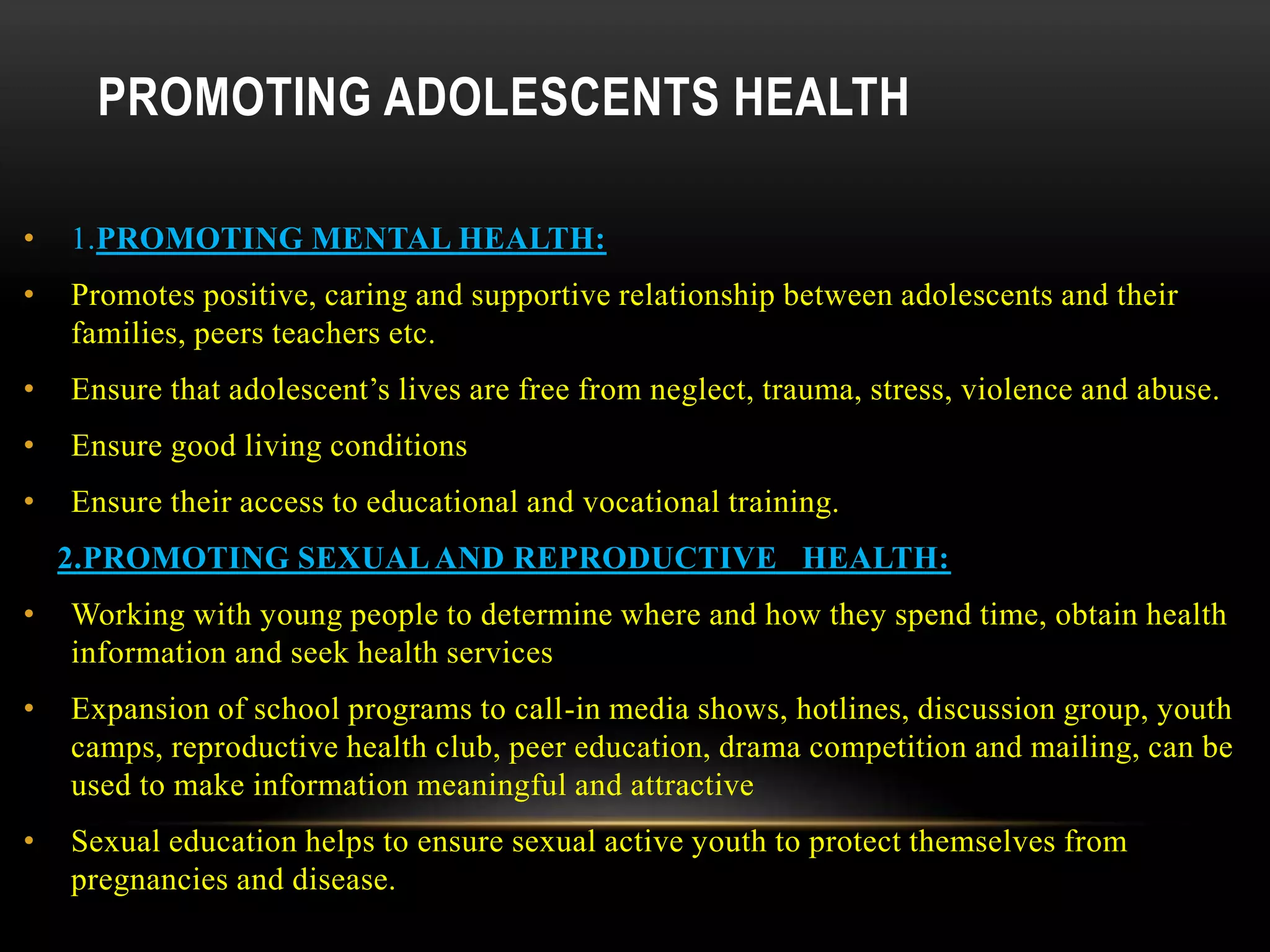 PROMOTING ADOLESCENTS HEALTH

• 1.PROMOTING MENTAL HEALTH:

• Promotes positive, caring and supportive relationship between adolescents and their families, peers teachers etc.

• Ensure that adolescent's lives are free from neglect, trauma, stress, violence and abuse.

• Ensure good living conditions

• Ensure their access to educational and vocational training.

2.PROMOTING SEXUAL AND REPRODUCTIVE HEALTH:

• Working with young people to determine where and how they spend time, obtain health information and seek health services

• Expansion of school programs to call-in media shows, hotlines, discussion group, youth camps, reproductive health club, peer education, drama competition and mailing, can be used to make information meaningful and attractive

• Sexual education helps to ensure sexual active youth to protect themselves from pregnancies and disease.